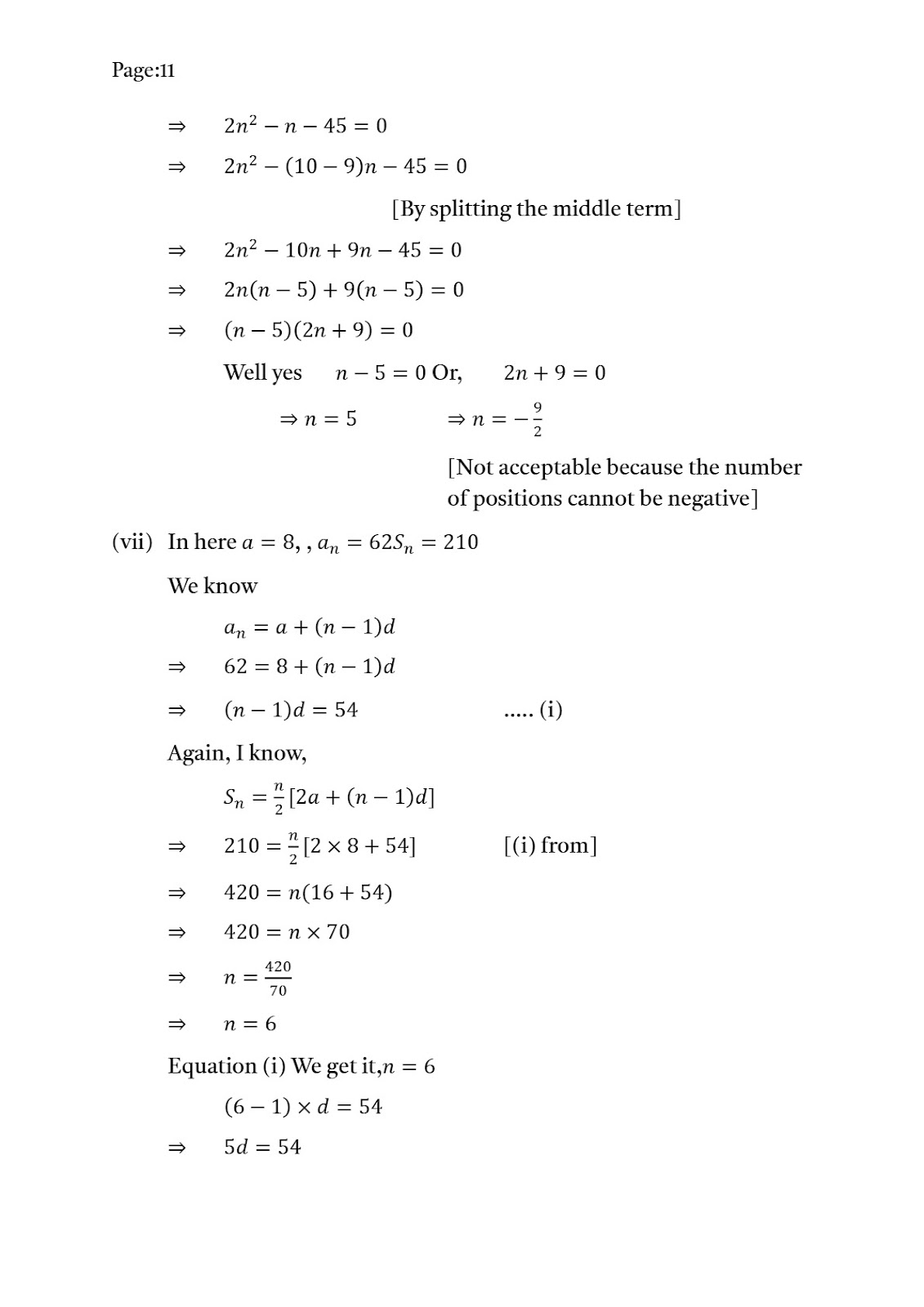 Page:11

$\Rightarrow$ $2n^2 - n - 45 = 0$

$\Rightarrow$ $2n^2 - (10 - 9)n - 45 = 0$

[By splitting the middle term]

$\Rightarrow$ $2n^2 - 10n + 9n - 45 = 0$

$\Rightarrow$ $2n(n - 5) + 9(n - 5) = 0$

$\Rightarrow$ $(n - 5)(2n + 9) = 0$

Well yes $n - 5 = 0$ Or, $2n + 9 = 0$

$\Rightarrow n = 5$ $\Rightarrow n = -\frac{9}{2}$

[Not acceptable because the number of positions cannot be negative]

(vii) In here $a = 8$, , $a_n = 62S_n = 210$

We know

$a_n = a + (n - 1)d$

$\Rightarrow$ $62 = 8 + (n - 1)d$

$\Rightarrow$ $(n - 1)d = 54$ ..... (i)

Again, I know,

$S_n = \frac{n}{2}[2a + (n - 1)d]$

$\Rightarrow$ $210 = \frac{n}{2}[2 \times 8 + 54]$ [(i) from]

$\Rightarrow$ $420 = n(16 + 54)$

$\Rightarrow$ $420 = n \times 70$

$\Rightarrow$ $n = \frac{420}{70}$

$\Rightarrow$ $n = 6$

Equation (i) We get it,$n = 6$

$(6 - 1) \times d = 54$

$\Rightarrow$ $5d = 54$